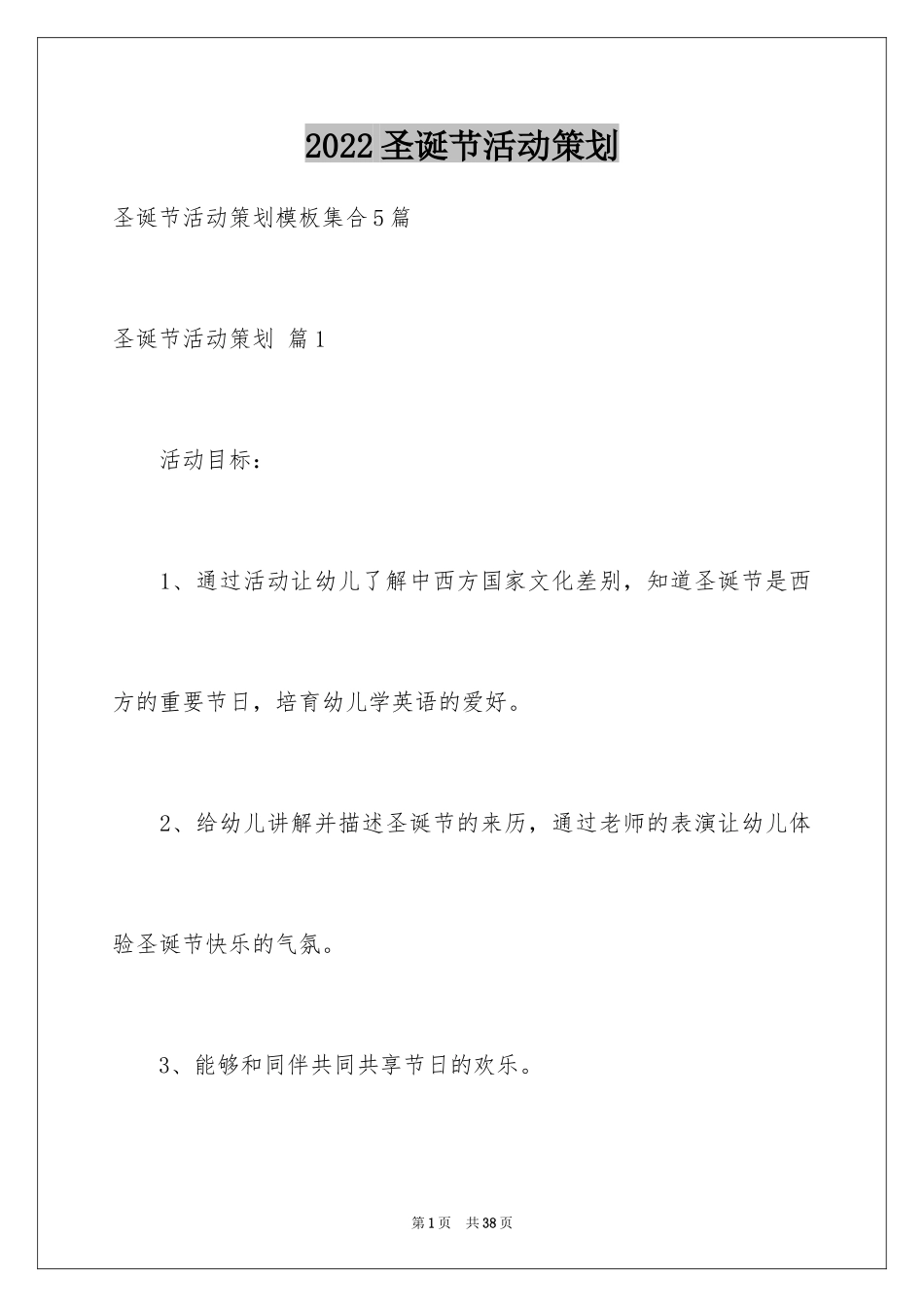 2022圣诞节活动策划

圣诞节活动策划模板集合5篇

圣诞节活动策划 篇1

活动目标：

1、通过活动让幼儿了解中西方国家文化差别，知道圣诞节是西方的重要节日，培育幼儿学英语的爱好。

2、给幼儿讲解并描述圣诞节的来历，通过老师的表演让幼儿体验圣诞节快乐的气氛。

3、能够和同伴共同共享节日的欢乐。

第1页 共38页